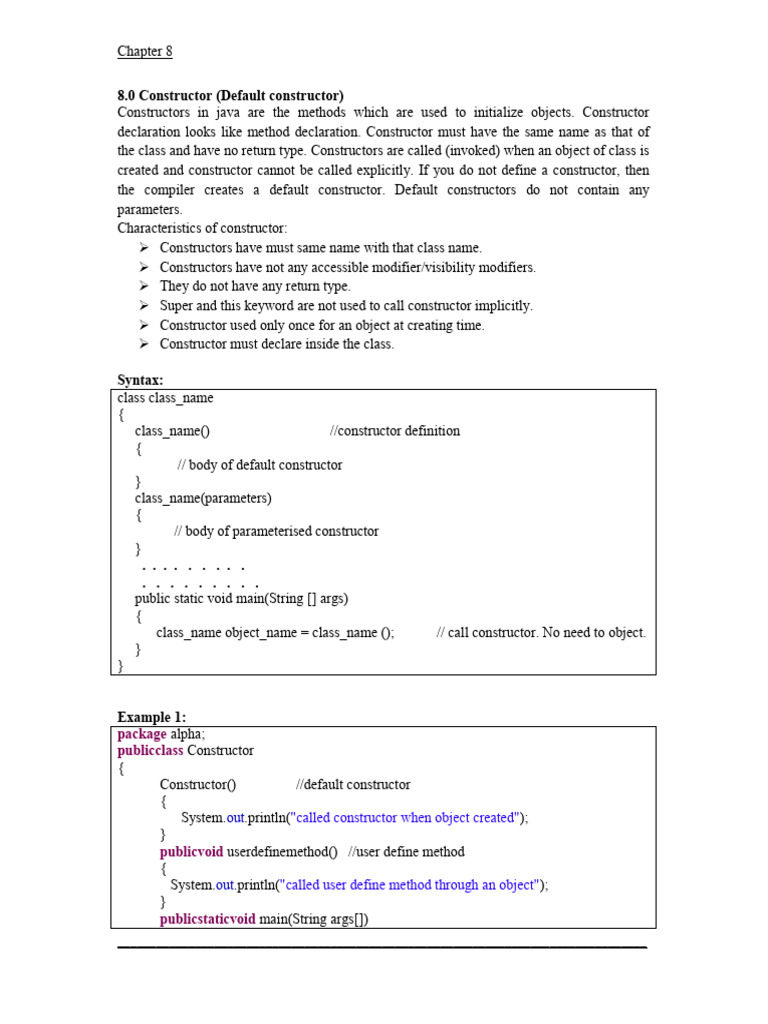 Chapter 8

8.0 Constructor (Default constructor)

Constructors in java are the methods which are used to initialize objects. Constructor declaration looks like method declaration. Constructor must have the same name as that of the class and have no return type. Constructors are called (invoked) when an object of class is created and constructor cannot be called explicitly. If you do not define a constructor, then the compiler creates a default constructor. Default constructors do not contain any parameters.

Characteristics of constructor:

➢ Constructors have must same name with that class name.
➢ Constructors have not any accessible modifier/visibility modifiers.
➢ They do not have any return type.
➢ Super and this keyword are not used to call constructor implicitly.
➢ Constructor used only once for an object at creating time.
➢ Constructor must declare inside the class.

Syntax:

class class_name
{
class_name() //constructor definition
{
// body of default constructor
}
class_name(parameters)
{
// body of parameterised constructor
}
. . . . . . . . .
. . . . . . . . .
public static void main(String [] args)
{
class_name object_name = class_name (); // call constructor. No need to object.
}
}

Example 1:

package alpha;
publicclass Constructor
{
Constructor() //default constructor
{
System.out.println("called constructor when object created");
}
publicvoid userdefinemethod() //user define method
{
System.out.println("called user define method through an object");
}
publicstaticvoid main(String args[])